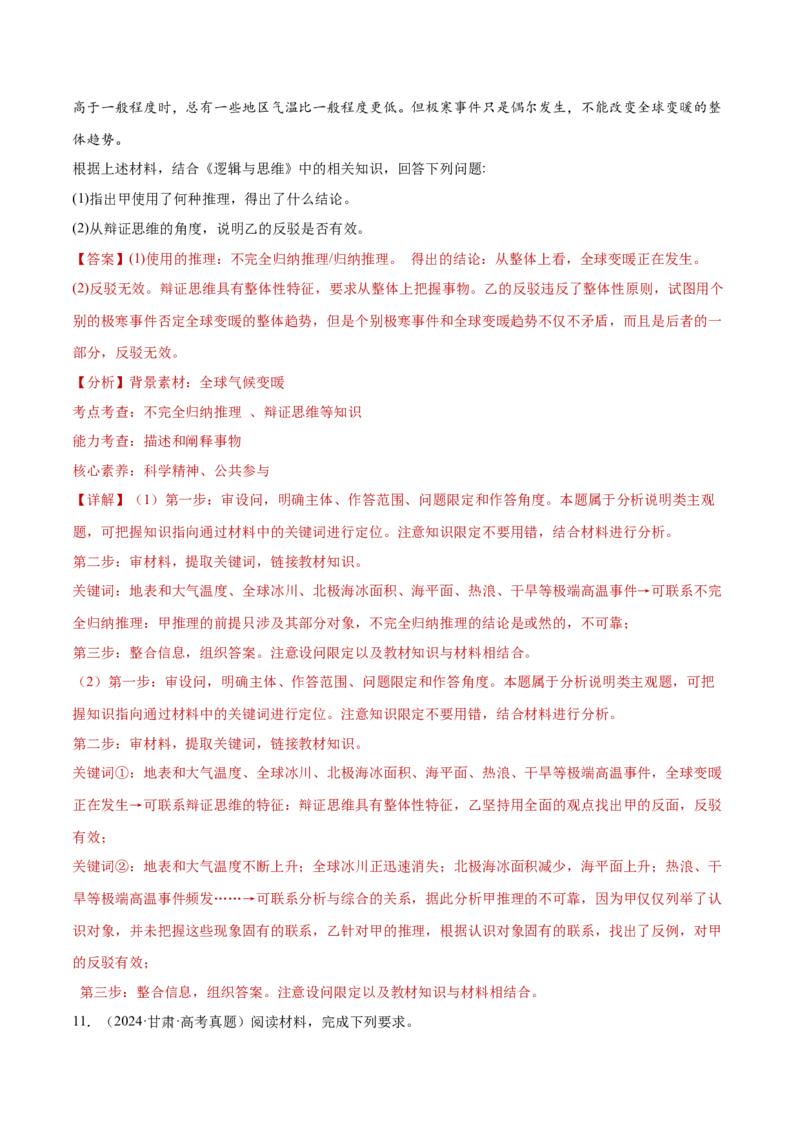 高于一般程度时，总有一些地区气温比一般程度更低。但极寒事件只是偶尔发生，不能改变全球变暖的整体趋势。

根据上述材料，结合《逻辑与思维》中的相关知识，回答下列问题:

(1)指出甲使用了何种推理，得出了什么结论。

(2)从辩证思维的角度，说明乙的反驳是否有效。

【答案】(1)使用的推理：不完全归纳推理/归纳推理。 得出的结论：从整体上看，全球变暖正在发生。

(2)反驳无效。辩证思维具有整体性特征，要求从整体上把握事物。乙的反驳违反了整体性原则，试图用个别的极寒事件否定全球变暖的整体趋势，但是个别极寒事件和全球变暖趋势不仅不矛盾，而且是后者的一部分，反驳无效。

【分析】背景素材：全球气候变暖

考点考查：不完全归纳推理 、辩证思维等知识

能力考查：描述和阐释事物

核心素养：科学精神、公共参与

【详解】（1）第一步：审设问，明确主体、作答范围、问题限定和作答角度。本题属于分析说明类主观题，可把握知识指向通过材料中的关键词进行定位。注意知识限定不要用错，结合材料进行分析。

第二步：审材料，提取关键词，链接教材知识。

关键词：地表和大气温度、全球冰川、北极海冰面积、海平面、热浪、干旱等极端高温事件→可联系不完全归纳推理：甲推理的前提只涉及其部分对象，不完全归纳推理的结论是或然的，不可靠；

第三步：整合信息，组织答案。注意设问限定以及教材知识与材料相结合。

（2）第一步：审设问，明确主体、作答范围、问题限定和作答角度。本题属于分析说明类主观题，可把握知识指向通过材料中的关键词进行定位。注意知识限定不要用错，结合材料进行分析。

第二步：审材料，提取关键词，链接教材知识。

关键词①：地表和大气温度、全球冰川、北极海冰面积、海平面、热浪、干旱等极端高温事件，全球变暖正在发生→可联系辩证思维的特征：辩证思维具有整体性特征，乙坚持用全面的观点找出甲的反面，反驳有效；

关键词②：地表和大气温度不断上升；全球冰川正迅速消失；北极海冰面积减少，海平面上升；热浪、干旱等极端高温事件频发……→可联系分析与综合的关系，据此分析甲推理的不可靠，因为甲仅仅列举了认识对象，并未把握这些现象固有的联系，乙针对甲的推理，根据认识对象固有的联系，找出了反例，对甲的反驳有效；

第三步：整合信息，组织答案。注意设问限定以及教材知识与材料相结合。

11. （2024·甘肃·高考真题）阅读材料，完成下列要求。